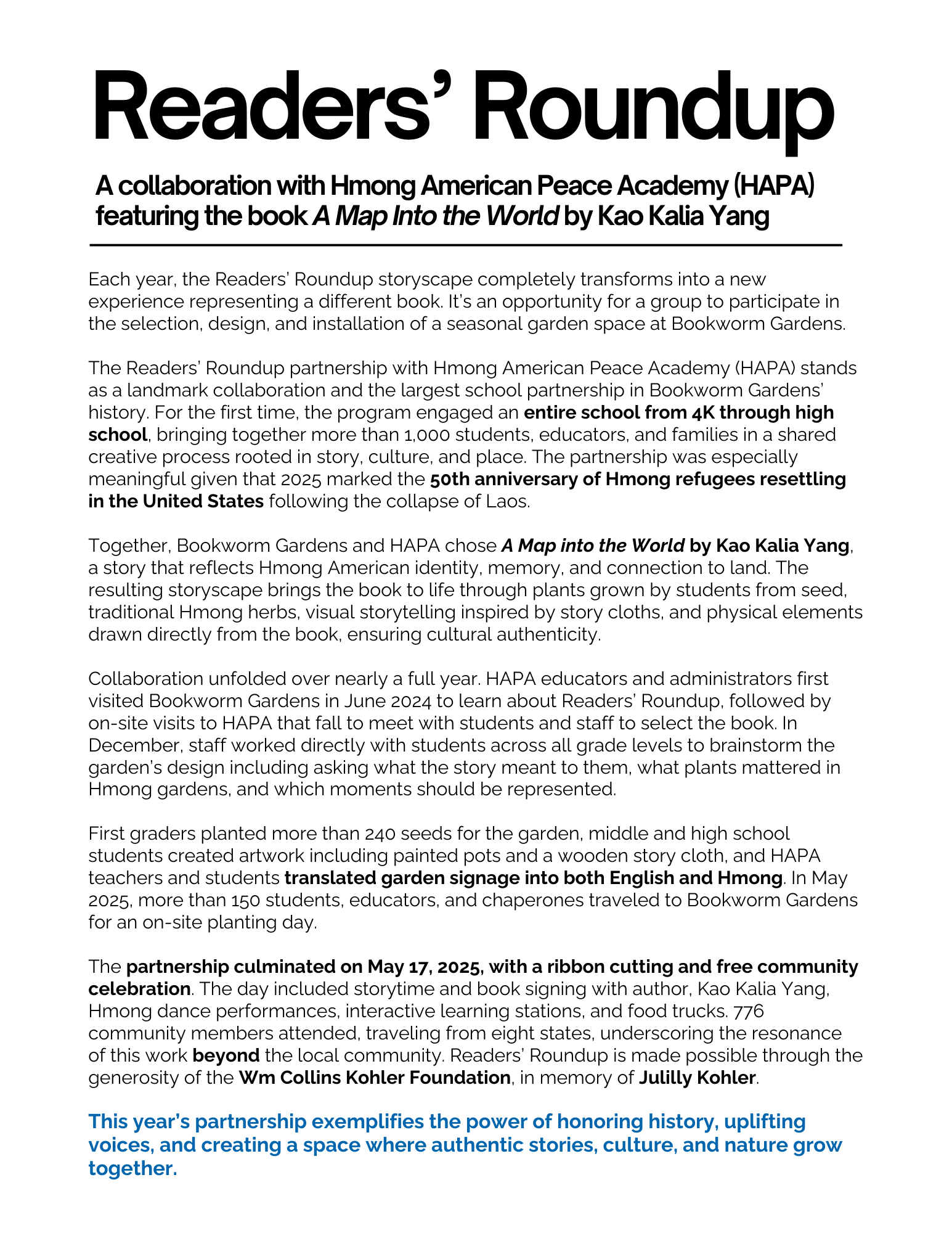 Readers’ Roundup

A collaboration with Hmong American Peace Academy (HAPA) featuring the book A Map Into the World by Kao Kalia Yang

Each year, the Readers’ Roundup storyscape completely transforms into a new experience representing a different book. It’s an opportunity for a group to participate in the selection, design, and installation of a seasonal garden space at Bookworm Gardens.

The Readers’ Roundup partnership with Hmong American Peace Academy (HAPA) stands as a landmark collaboration and the largest school partnership in Bookworm Gardens’ history. For the first time, the program engaged an entire school from 4K through high school, bringing together more than 1,000 students, educators, and families in a shared creative process rooted in story, culture, and place. The partnership was especially meaningful given that 2025 marked the 50th anniversary of Hmong refugees resettling in the United States following the collapse of Laos.

Together, Bookworm Gardens and HAPA chose A Map into the World by Kao Kalia Yang, a story that reflects Hmong American identity, memory, and connection to land. The resulting storyscape brings the book to life through plants grown by students from seed, traditional Hmong herbs, visual storytelling inspired by story cloths, and physical elements drawn directly from the book, ensuring cultural authenticity.

Collaboration unfolded over nearly a full year. HAPA educators and administrators first visited Bookworm Gardens in June 2024 to learn about Readers’ Roundup, followed by on-site visits to HAPA that fall to meet with students and staff to select the book. In December, staff worked directly with students across all grade levels to brainstorm the garden’s design including asking what the story meant to them, what plants mattered in Hmong gardens, and which moments should be represented.

First graders planted more than 240 seeds for the garden, middle and high school students created artwork including painted pots and a wooden story cloth, and HAPA teachers and students translated garden signage into both English and Hmong. In May 2025, more than 150 students, educators, and chaperones traveled to Bookworm Gardens for an on-site planting day.

The partnership culminated on May 17, 2025, with a ribbon cutting and free community celebration. The day included storytime and book signing with author, Kao Kalia Yang, Hmong dance performances, interactive learning stations, and food trucks. 776 community members attended, traveling from eight states, underscoring the resonance of this work beyond the local community. Readers’ Roundup is made possible through the generosity of the Wm Collins Kohler Foundation, in memory of Julilly Kohler.

This year’s partnership exemplifies the power of honoring history, uplifting voices, and creating a space where authentic stories, culture, and nature grow together.